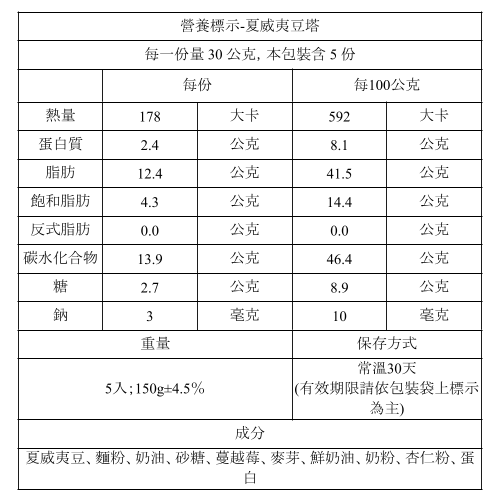 營養標示-夏威夷豆塔

每一份量 30 公克, 本包裝含 5 份

| | 每份 | | 每100公克 | |
|---|---|---|---|---|
| 熱量 | 178 | 大卡 | 592 | 大卡 |
| 蛋白質 | 2.4 | 公克 | 8.1 | 公克 |
| 脂肪 | 12.4 | 公克 | 41.5 | 公克 |
| 飽和脂肪 | 4.3 | 公克 | 14.4 | 公克 |
| 反式脂肪 | 0.0 | 公克 | 0.0 | 公克 |
| 碳水化合物 | 13.9 | 公克 | 46.4 | 公克 |
| 糖 | 2.7 | 公克 | 8.9 | 公克 |
| 鈉 | 3 | 毫克 | 10 | 毫克 |

| 重量 | 保存方式 |
|---|---|
| 5入;150g±4.5% | 常溫30天 (有效期限請依包裝袋上標示為主) |

成分

夏威夷豆、麵粉、奶油、砂糖、蔓越莓、麥芽、鮮奶油、奶粉、杏仁粉、蛋白